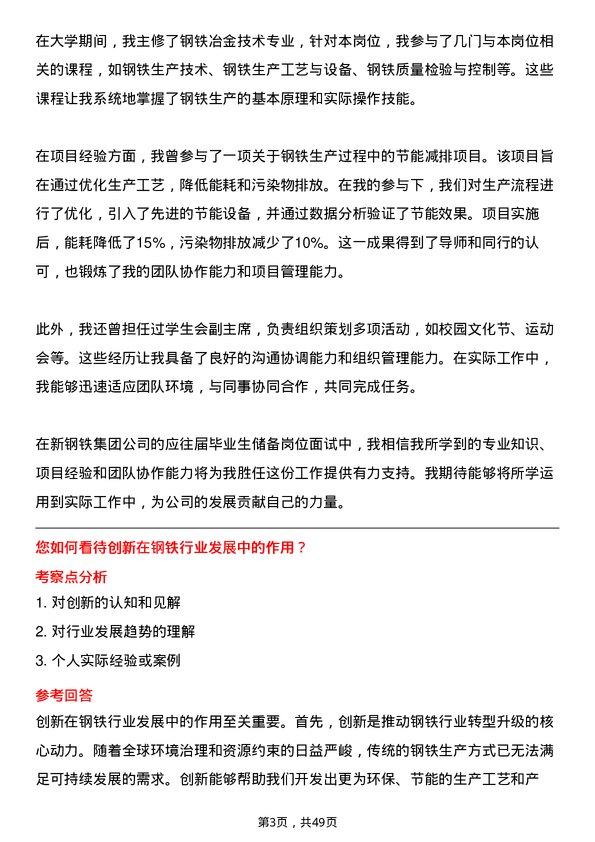 在大学期间，我主修了钢铁冶金技术专业，针对本岗位，我参与了几门与本岗位相关的课程，如钢铁生产技术、钢铁生产工艺与设备、钢铁质量检验与控制等。这些课程让我系统地掌握了钢铁生产的基本原理和实际操作技能。

在项目经验方面，我曾参与了一项关于钢铁生产过程中的节能减排项目。该项目旨在通过优化生产工艺，降低能耗和污染物排放。在我的参与下，我们对生产流程进行了优化，引入了先进的节能设备，并通过数据分析验证了节能效果。项目实施后，能耗降低了15%，污染物排放减少了10%。这一成果得到了导师和同行的认可，也锻炼了我的团队协作能力和项目管理能力。

此外，我还曾担任过学生会副主席，负责组织策划多项活动，如校园文化节、运动会等。这些经历让我具备了良好的沟通协调能力和组织管理能力。在实际工作中，我能够迅速适应团队环境，与同事协同合作，共同完成任务。

在新钢铁集团公司的应往届毕业生储备岗位面试中，我相信我所学到的专业知识、项目经验和团队协作能力将为我胜任这份工作提供有力支持。我期待能够将所学运用到实际工作中，为公司的发展贡献自己的力量。

您如何看待创新在钢铁行业发展中的作用？

考察点分析

1. 对创新的认知和见解

2. 对行业发展趋势的理解

3. 个人实际经验或案例

参考回答

创新在钢铁行业发展中的作用至关重要。首先，创新是推动钢铁行业转型升级的核心动力。随着全球环境治理和资源约束的日益严峻，传统的钢铁生产方式已无法满足可持续发展的需求。创新能够帮助我们开发出更为环保、节能的生产工艺和产

第3页，共49页